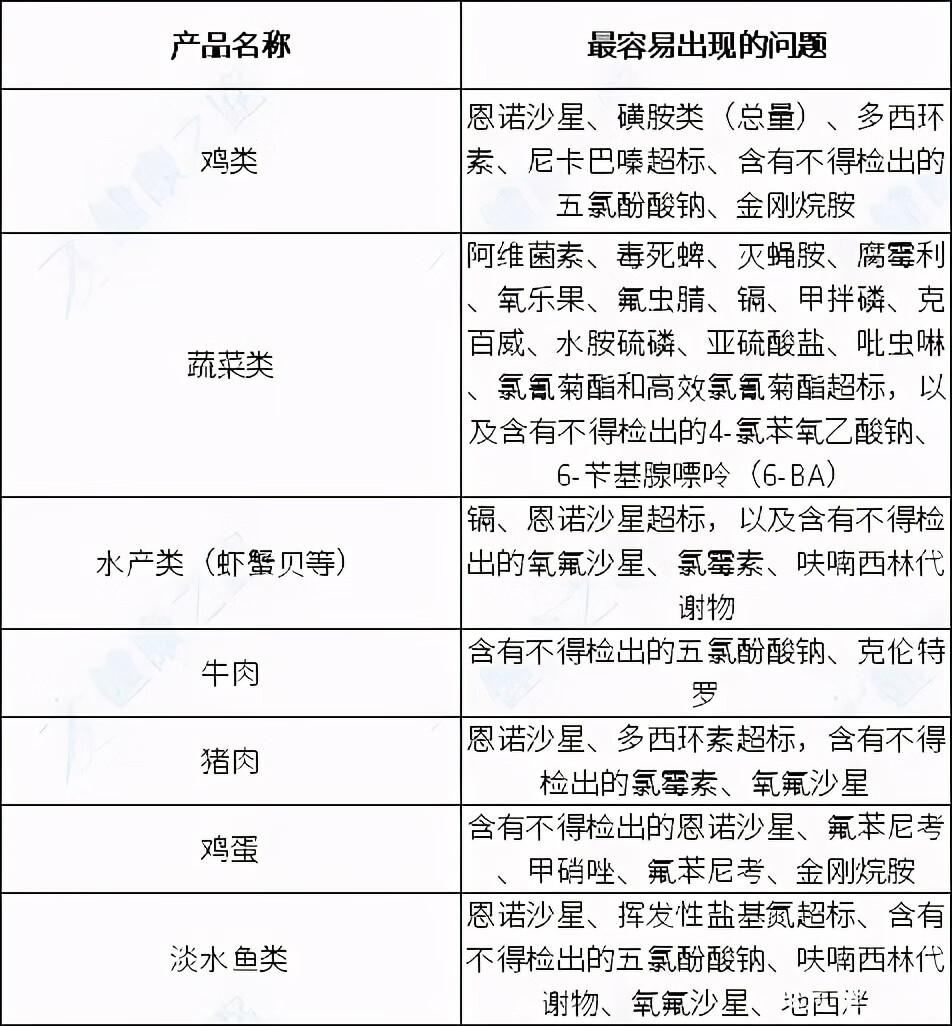 | 产品名称 | 最容易出现的问题 |
|---|---|
| 鸡类 | 恩诺沙星、磺胺类（总量）、多西环素、尼卡巴嗪超标、含有不得检出的五氯酚酸钠、金刚烷胺 |
| 蔬菜类 | 阿维菌素、毒死蜱、灭蝇胺、腐霉利、氧乐果、氟虫腈、镉、甲拌磷、克百威、水胺硫磷、亚硫酸盐、吡虫啉、氯氰菊酯和高效氯氰菊酯超标，以及含有不得检出的4-氯苯氧乙酸钠、6-苄基腺嘌呤（6-BA） |
| 水产类（虾蟹贝等） | 镉、恩诺沙星超标，以及含有不得检出的氧氟沙星、氯霉素、呋喃西林代谢物 |
| 牛肉 | 含有不得检出的五氯酚酸钠、克伦特罗 |
| 猪肉 | 恩诺沙星、多西环素超标，含有不得检出的氯霉素、氧氟沙星 |
| 鸡蛋 | 含有不得检出的恩诺沙星、氟苯尼考、甲硝唑、氟苯尼考、金刚烷胺 |
| 淡水鱼类 | 恩诺沙星、挥发性盐基氮超标、含有不得检出的五氯酚酸钠、呋喃西林代谢物、氧氟沙星、地西泮 |